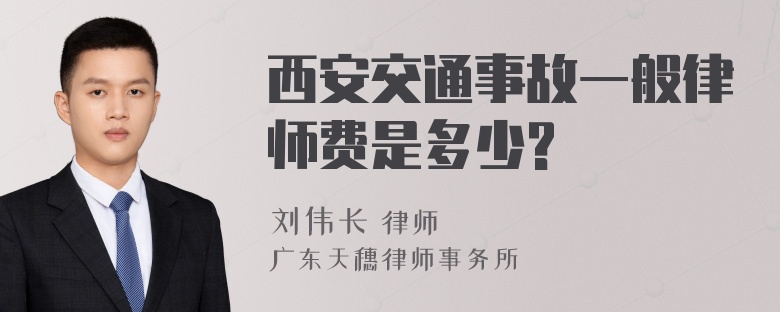 西安交通事故一般律师费是多少?

刘伟长 律师
广东天穗律师事务所